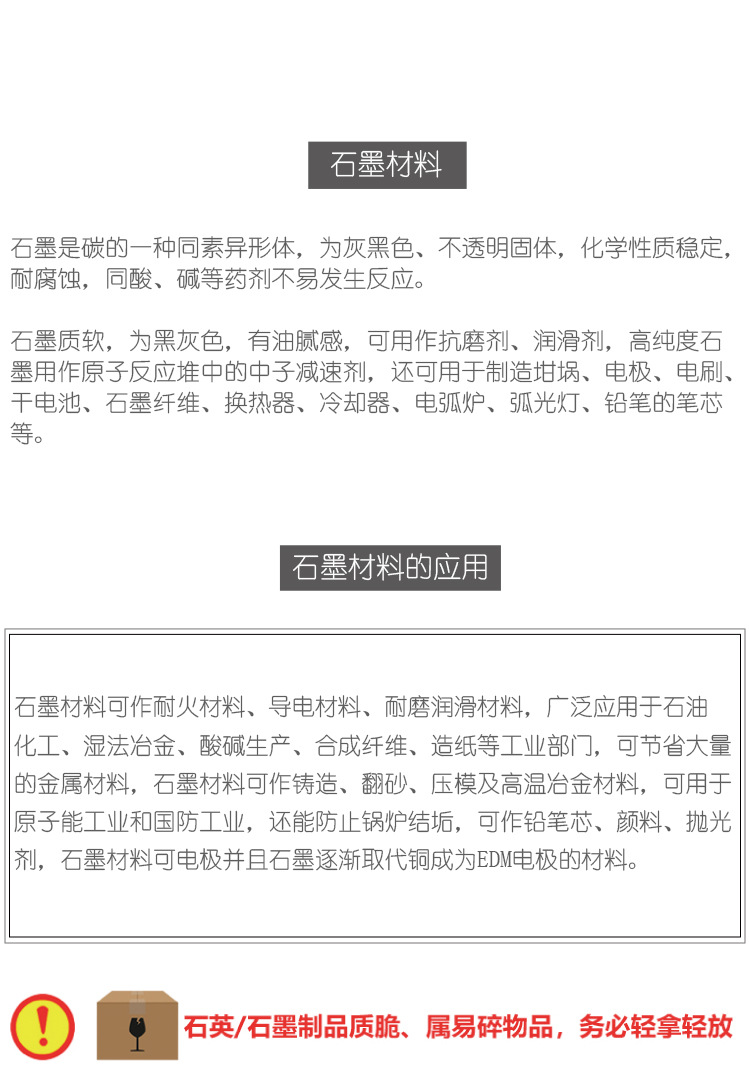 石墨材料

石墨是碳的一种同素异形体，为灰黑色、不透明固体，化学性质稳定，耐腐蚀，同酸、碱等药剂不易发生反应。

石墨质软，为黑灰色，有油腻感，可用作抗磨剂、润滑剂，高纯度石墨用作原子反应堆中的中子减速剂，还可用于制造坩埚、电极、电刷、干电池、石墨纤维、换热器、冷却器、电弧炉、弧光灯、铅笔的笔芯等。

石墨材料的应用

石墨材料可作耐火材料、导电材料、耐磨润滑材料，广泛应用于石油化工、湿法冶金、酸碱生产、合成纤维、造纸等工业部门，可节省大量的金属材料，石墨材料可作铸造、翻砂、压模及高温冶金材料，可用于原子能工业和国防工业，还能防止锅炉结垢，可作铅笔芯、颜料、抛光剂，石墨材料可电极并且石墨逐渐取代铜成为EDM电极的材料。

石英/石墨制品质脆、属易碎物品，务必轻拿轻放